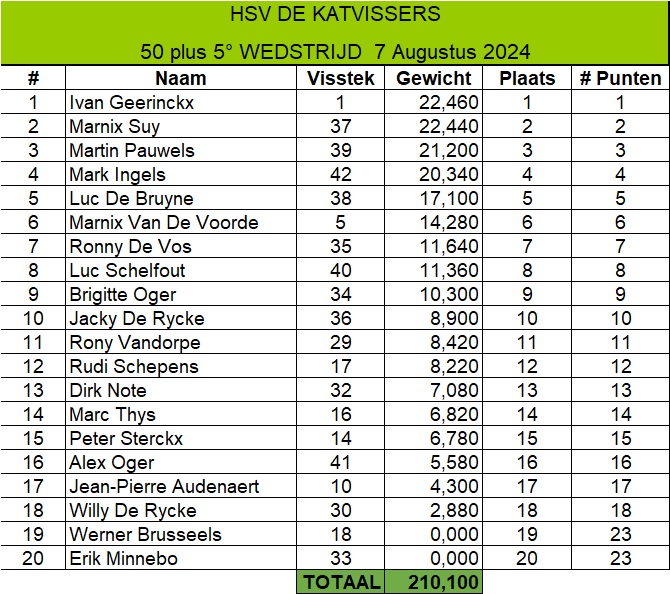 HSV DE KATVISSERS

50 plus 5° WEDSTRIJD 7 Augustus 2024

| # | Naam | Visstek | Gewicht | Plaats | # Punten |
|---|---|---|---|---|---|
| 1 | Ivan Geerinckx | 1 | 22,460 | 1 | 1 |
| 2 | Marnix Suy | 37 | 22,440 | 2 | 2 |
| 3 | Martin Pauwels | 39 | 21,200 | 3 | 3 |
| 4 | Mark Ingels | 42 | 20,340 | 4 | 4 |
| 5 | Luc De Bruyne | 38 | 17,100 | 5 | 5 |
| 6 | Marnix Van De Voorde | 5 | 14,280 | 6 | 6 |
| 7 | Ronny De Vos | 35 | 11,640 | 7 | 7 |
| 8 | Luc Schelfout | 40 | 11,360 | 8 | 8 |
| 9 | Brigitte Oger | 34 | 10,300 | 9 | 9 |
| 10 | Jacky De Rycke | 36 | 8,900 | 10 | 10 |
| 11 | Rony Vandorpe | 29 | 8,420 | 11 | 11 |
| 12 | Rudi Schepens | 17 | 8,220 | 12 | 12 |
| 13 | Dirk Note | 32 | 7,080 | 13 | 13 |
| 14 | Marc Thys | 16 | 6,820 | 14 | 14 |
| 15 | Peter Sterckx | 14 | 6,780 | 15 | 15 |
| 16 | Alex Oger | 41 | 5,580 | 16 | 16 |
| 17 | Jean-Pierre Audenaert | 10 | 4,300 | 17 | 17 |
| 18 | Willy De Rycke | 30 | 2,880 | 18 | 18 |
| 19 | Werner Brusseels | 18 | 0,000 | 19 | 23 |
| 20 | Erik Minnebo | 33 | 0,000 | 20 | 23 |
| | | TOTAAL | 210,100 | | |